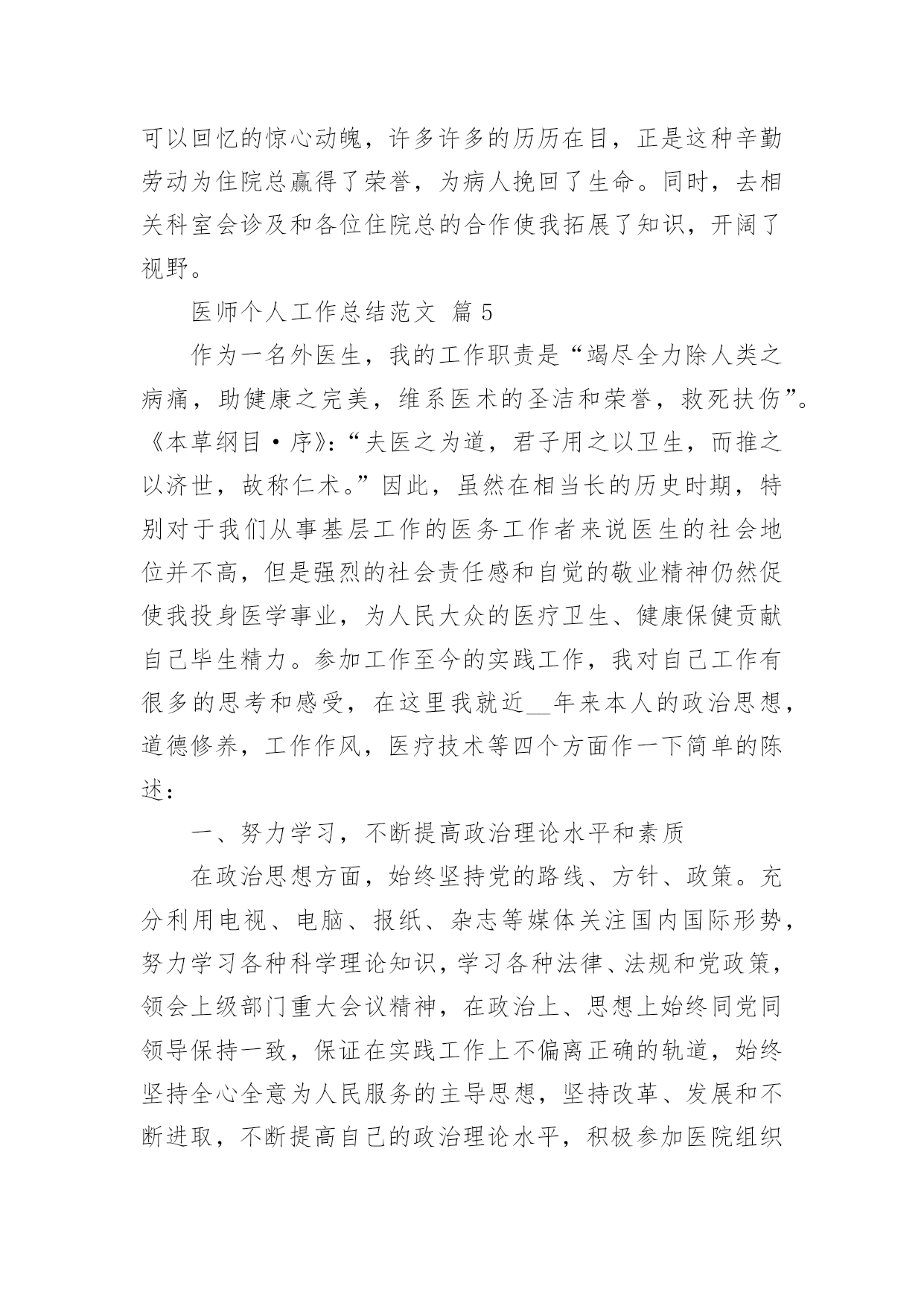 可以回忆的惊心动魄，许多许多的历历在目，正是这种辛勤劳动为住院总赢得了荣誉，为病人挽回了生命。同时，去相关科室会诊及和各位住院总的合作使我拓展了知识，开阔了视野。

医师个人工作总结范文 篇 5

作为一名外医生，我的工作职责是“竭尽全力除人类之病痛，助健康之完美，维系医术的圣洁和荣誉，救死扶伤”。《本草纲目·序》：“夫医之为道，君子用之以卫生，而推之以济世，故称仁术。”因此，虽然在相当长的历史时期，特别对于我们从事基层工作的医务工作者来说医生的社会地位并不高，但是强烈的社会责任感和自觉的敬业精神仍然促使我投身医学事业，为人民大众的医疗卫生、健康保健贡献自己毕生精力。参加工作至今的实践工作，我对自己工作有很多的思考和感受，在这里我就近__年来本人的政治思想，道德修养，工作作风，医疗技术等四个方面作一下简单的陈述：

一、努力学习，不断提高政治理论水平和素质

在政治思想方面，始终坚持党的路线、方针、政策。充分利用电视、电脑、报纸、杂志等媒体关注国内国际形势，努力学习各种科学理论知识，学习各种法律、法规和党政策，领会上级部门重大会议精神，在政治上、思想上始终同党同领导保持一致，保证在实践工作上不偏离正确的轨道，始终坚持全心全意为人民服务的主导思想，坚持改革、发展和不断进取，不断提高自己的政治理论水平，积极参加医院组织